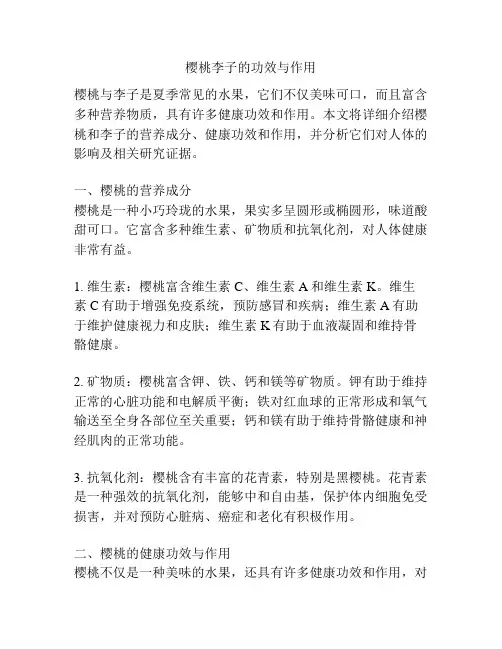 樱桃李子的功效与作用

樱桃与李子是夏季常见的水果，它们不仅美味可口，而且富含多种营养物质，具有许多健康功效和作用。本文将详细介绍樱桃和李子的营养成分、健康功效和作用，并分析它们对人体的影响及相关研究证据。

一、樱桃的营养成分
樱桃是一种小巧玲珑的水果，果实多呈圆形或椭圆形，味道酸甜可口。它富含多种维生素、矿物质和抗氧化剂，对人体健康非常有益。

1. 维生素：樱桃富含维生素 C、维生素 A 和维生素 K。维生素 C 有助于增强免疫系统，预防感冒和疾病；维生素 A 有助于维护健康视力和皮肤；维生素 K 有助于血液凝固和维持骨骼健康。

2. 矿物质：樱桃富含钾、铁、钙和镁等矿物质。钾有助于维持正常的心脏功能和电解质平衡；铁对红血球的正常形成和氧气输送至全身各部位至关重要；钙和镁有助于维持骨骼健康和神经肌肉的正常功能。

3. 抗氧化剂：樱桃含有丰富的花青素，特别是黑樱桃。花青素是一种强效的抗氧化剂，能够中和自由基，保护体内细胞免受损害，并对预防心脏病、癌症和老化有积极作用。

二、樱桃的健康功效与作用
樱桃不仅是一种美味的水果，还具有许多健康功效和作用，对